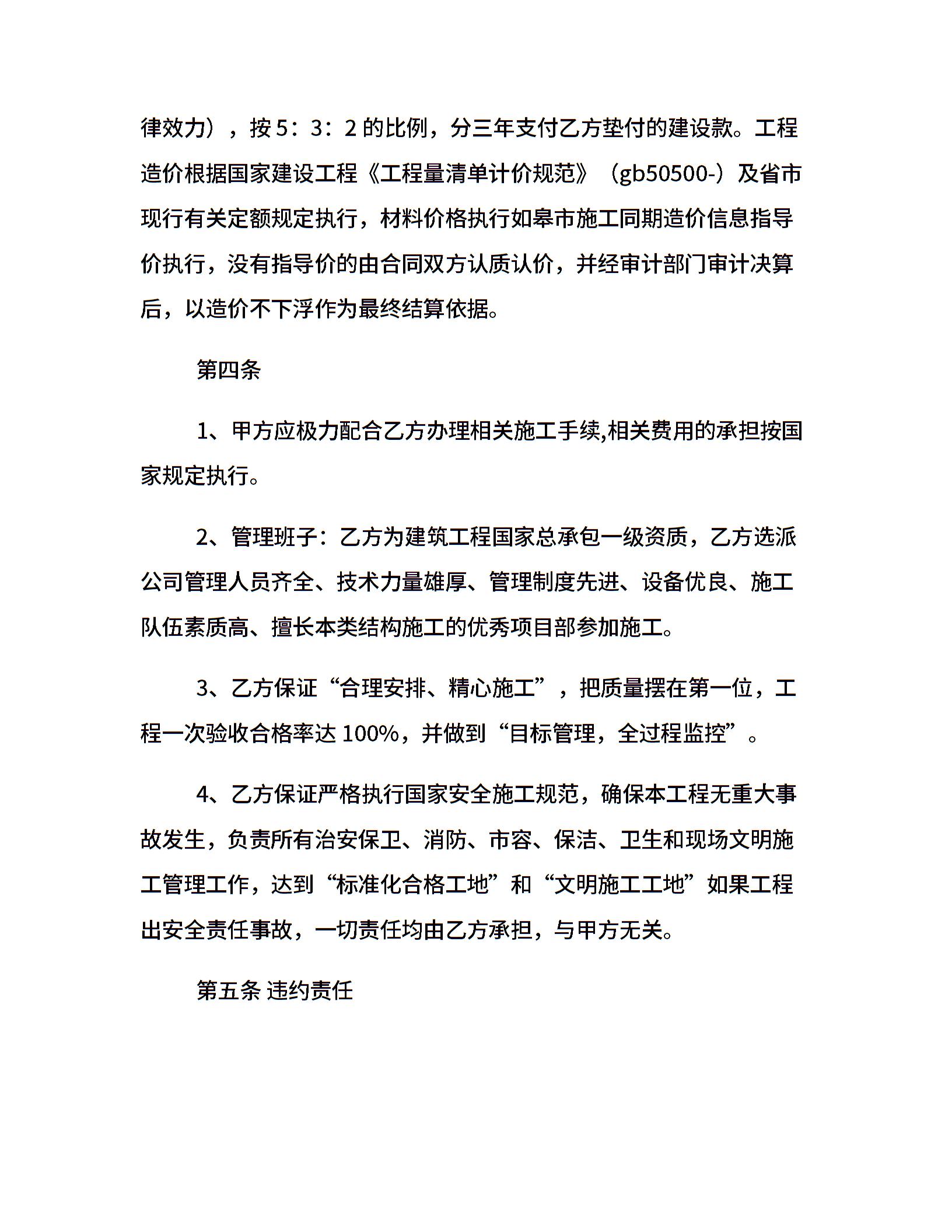 律效力），按 5：3：2 的比例，分三年支付乙方垫付的建设款。工程造价根据国家建设工程《工程量清单计价规范》（gb50500-）及省市现行有关定额规定执行，材料价格执行如皋市施工同期造价信息指导价执行，没有指导价的由合同双方认质认价，并经审计部门审计决算后，以造价不下浮作为最终结算依据。

第四条

1、甲方应极力配合乙方办理相关施工手续,相关费用的承担按国家规定执行。

2、管理班子：乙方为建筑工程国家总承包一级资质，乙方选派公司管理人员齐全、技术力量雄厚、管理制度先进、设备优良、施工队伍素质高、擅长本类结构施工的优秀项目部参加施工。

3、乙方保证“合理安排、精心施工”，把质量摆在第一位，工程一次验收合格率达 100%，并做到“目标管理，全过程监控”。

4、乙方保证严格执行国家安全施工规范，确保本工程无重大事故发生，负责所有治安保卫、消防、市容、保洁、卫生和现场文明施工管理工作，达到“标准化合格工地”和“文明施工工地”如果工程出安全责任事故，一切责任均由乙方承担，与甲方无关。

第五条 违约责任